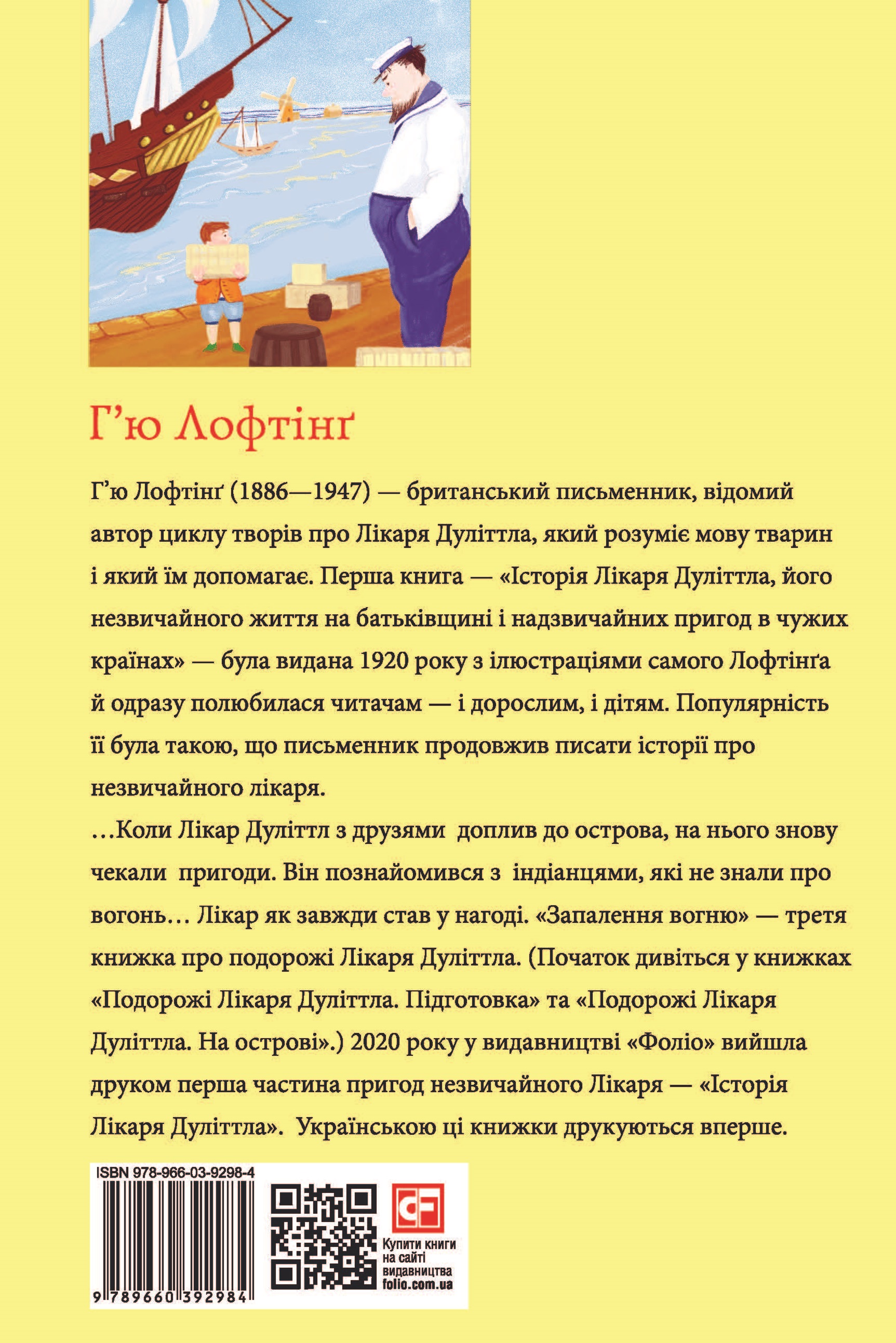 Г'ю Лофтінґ

Г'ю Лофтінґ (1886—1947) — британський письменник, відомий автор циклу творів про Лікаря Дуліттла, який розуміє мову тварин і який їм допомагає. Перша книга — «Історія Лікаря Дуліттла, його незвичайного життя на батьківщині і надзвичайних пригод в чужих країнах» — була видана 1920 року з ілюстраціями самого Лофтінґа й одразу полюбилася читачам — і дорослим, і дітям. Популярність її була такою, що письменник продовжив писати історії про незвичайного лікаря.
...Коли Лікар Дуліттл з друзями доплив до острова, на нього знову чекали пригоди. Він познайомився з індіанцями, які не знали про вогонь... Лікар як завжди став у нагоді. «Запалення вогню» — третя книжка про подорожі Лікаря Дуліттла. (Початок дивіться у книжках «Подорожі Лікаря Дуліттла. Підготовка» та «Подорожі Лікаря Дуліттла. На острові».) 2020 року у видавництві «Фоліо» вийшла друком перша частина пригод незвичайного Лікаря — «Історія Лікаря Дуліттла». Українською ці книжки друкуються вперше.

ISBN 978-966-03-9298-4
9 789660 392984

Купити книги на сайті видавництва folio.com.ua